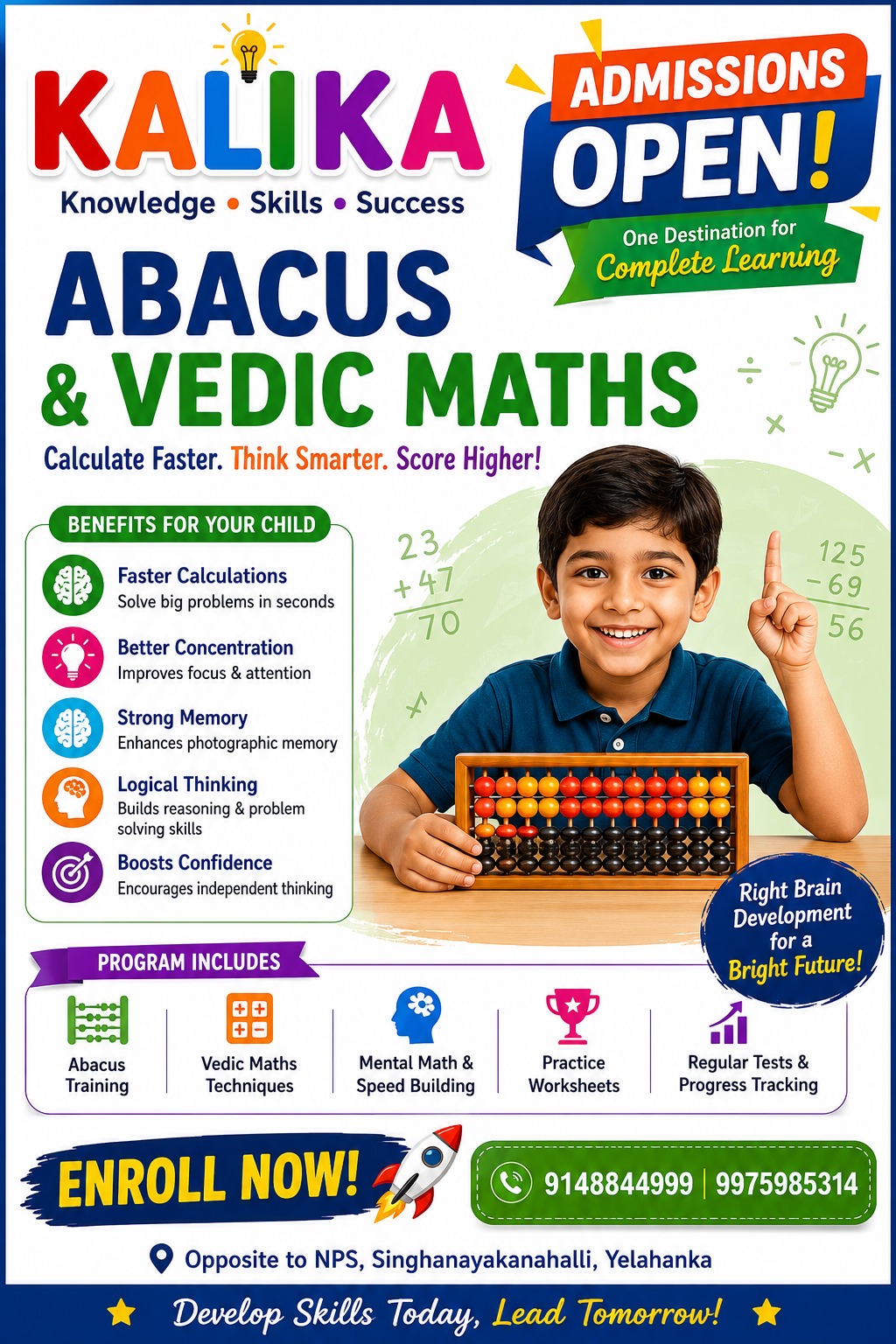 KALIKA
Knowledge • Skills • Success

ADMISSIONS OPEN!
One Destination for Complete Learning

ABACUS & VEDIC MATHS
Calculate Faster. Think Smarter. Score Higher!

BENEFITS FOR YOUR CHILD

Faster Calculations
Solve big problems in seconds

Better Concentration
Improves focus & attention

Strong Memory
Enhances photographic memory

Logical Thinking
Builds reasoning & problem solving skills

Boosts Confidence
Encourages independent thinking

23
+47
70

125
−69
56

Right Brain Development for a Bright Future!

PROGRAM INCLUDES

Abacus Training

Vedic Maths Techniques

Mental Math & Speed Building

Practice Worksheets

Regular Tests & Progress Tracking

ENROLL NOW!

9148844999 | 9975985314

Opposite to NPS, Singhanayakanahalli, Yelahanka

Develop Skills Today, Lead Tomorrow!